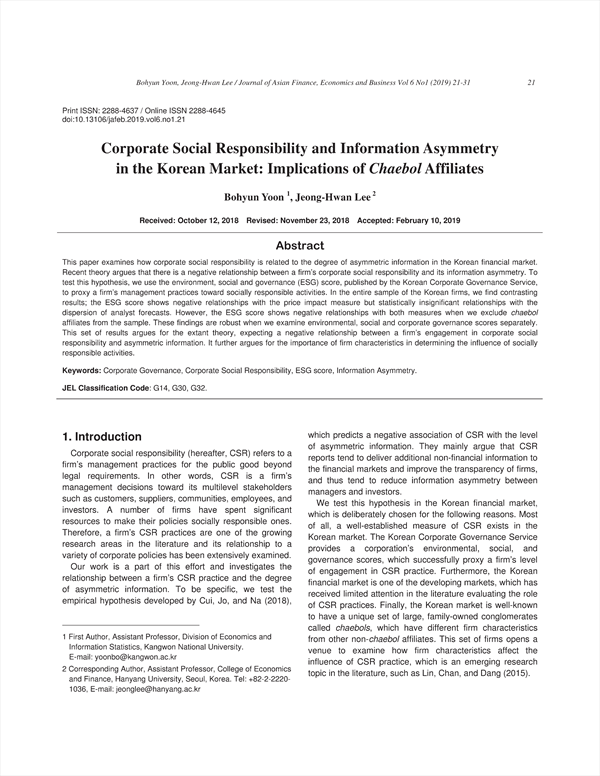 Bohyun Yoon, Jeong-Hwan Lee / Journal of Asian Finance, Economics and Business Vol 6 No1 (2019) 21-31 21

Print ISSN: 2288-4637 / Online ISSN 2288-4645
doi:10.13106/jafeb.2019.vol6.no1.21

Corporate Social Responsibility and Information Asymmetry in the Korean Market: Implications of Chaebol Affiliates

Bohyun Yoon $^1$, Jeong-Hwan Lee $^2$

Received: October 12, 2018 Revised: November 23, 2018 Accepted: February 10, 2019

Abstract

This paper examines how corporate social responsibility is related to the degree of asymmetric information in the Korean financial market. Recent theory argues that there is a negative relationship between a firm's corporate social responsibility and its information asymmetry. To test this hypothesis, we use the environment, social and governance (ESG) score, published by the Korean Corporate Governance Service, to proxy a firm's management practices toward socially responsible activities. In the entire sample of the Korean firms, we find contrasting results; the ESG score shows negative relationships with the price impact measure but statistically insignificant relationships with the dispersion of analyst forecasts. However, the ESG score shows negative relationships with both measures when we exclude chaebol affiliates from the sample. These findings are robust when we examine environmental, social and corporate governance scores separately. This set of results argues for the extant theory, expecting a negative relationship between a firm's engagement in corporate social responsibility and asymmetric information. It further argues for the importance of firm characteristics in determining the influence of socially responsible activities.

Keywords: Corporate Governance, Corporate Social Responsibility, ESG score, Information Asymmetry.

JEL Classification Code: G14, G30, G32.

1. Introduction

Corporate social responsibility (hereafter, CSR) refers to a firm's management practices for the public good beyond legal requirements. In other words, CSR is a firm's management decisions toward its multilevel stakeholders such as customers, suppliers, communities, employees, and investors. A number of firms have spent significant resources to make their policies socially responsible ones. Therefore, a firm's CSR practices are one of the growing research areas in the literature and its relationship to a variety of corporate policies has been extensively examined.

Our work is a part of this effort and investigates the relationship between a firm's CSR practice and the degree of asymmetric information. To be specific, we test the empirical hypothesis developed by Cui, Jo, and Na (2018),

1 First Author, Assistant Professor, Division of Economics and Information Statistics, Kangwon National University. E-mail: yoonbo@kangwon.ac.kr
2 Corresponding Author, Assistant Professor, College of Economics and Finance, Hanyang University, Seoul, Korea. Tel: +82-2-2220-1036, E-mail: jeonglee@hanyang.ac.kr

which predicts a negative association of CSR with the level of asymmetric information. They mainly argue that CSR reports tend to deliver additional non-financial information to the financial markets and improve the transparency of firms, and thus tend to reduce information asymmetry between managers and investors.

We test this hypothesis in the Korean financial market, which is deliberately chosen for the following reasons. Most of all, a well-established measure of CSR exists in the Korean market. The Korean Corporate Governance Service provides a corporation's environmental, social, and governance scores, which successfully proxy a firm's level of engagement in CSR practice. Furthermore, the Korean financial market is one of the developing markets, which has received limited attention in the literature evaluating the role of CSR practices. Finally, the Korean market is well-known to have a unique set of large, family-owned conglomerates called chaebols, which have different firm characteristics from other non-chaebol affiliates. This set of firms opens a venue to examine how firm characteristics affect the influence of CSR practice, which is an emerging research topic in the literature, such as Lin, Chan, and Dang (2015).